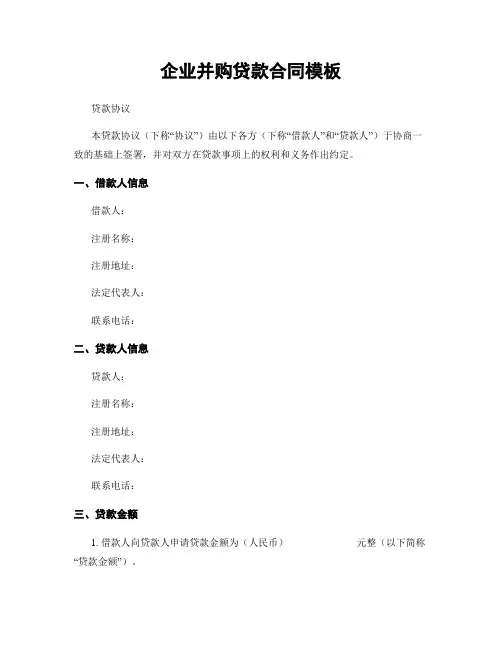 企业并购贷款合同模板

贷款协议

本贷款协议（下称“协议”）由以下各方（下称“借款人”和“贷款人”）于协商一致的基础上签署，并对双方在贷款事项上的权利和义务作出约定。

一、借款人信息

借款人：

注册名称：

注册地址：

法定代表人：

联系电话：

二、贷款人信息

贷款人：

注册名称：

注册地址：

法定代表人：

联系电话：

三、贷款金额

1. 借款人向贷款人申请贷款金额为（人民币）　　　　元整（以下简称“贷款金额”）。